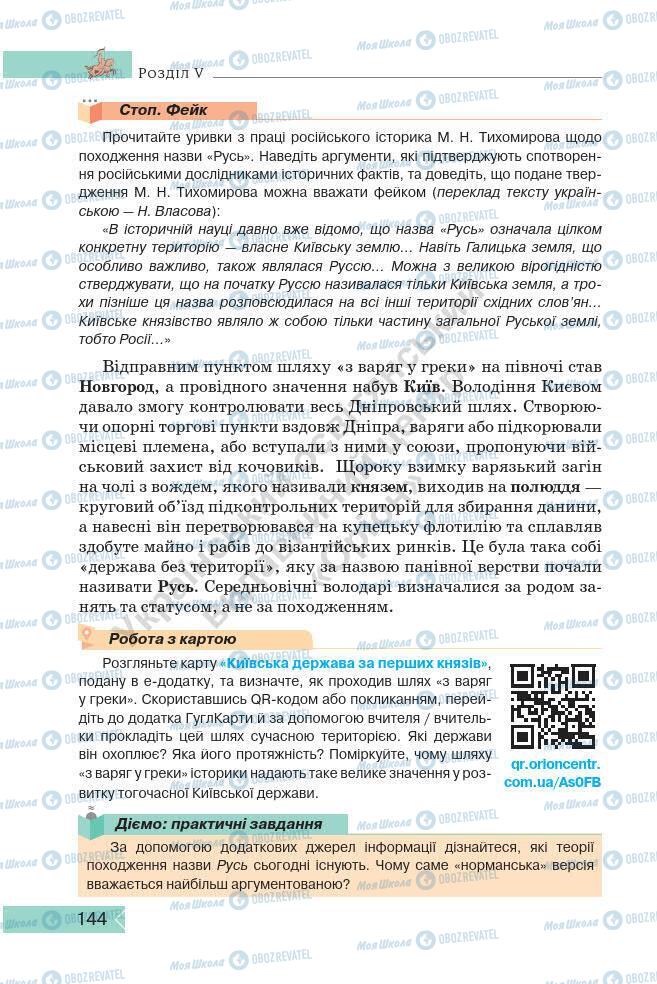 Розділ V

Стоп. Фейк

Прочитайте уривки з праці російського історика М. Н. Тихомирова щодо походження назви «Русь». Наведіть аргументи, які підтверджують спотворення російськими дослідниками історичних фактів, та доведіть, що подане твердження М. Н. Тихомирова можна вважати фейком (переклад тексту українською — Н. Власова):

«В історичній науці давно вже відомо, що назва «Русь» означала цілком конкретну територію — власне Київську землю... Навіть Галицька земля, що особливо важливо, також являлася Руссю... Можна з великою вірогідністю стверджувати, що на початку Руссю називалася тільки Київська земля, а трохи пізніше ця назва розповсюдилася на всі інші території східних слов'ян... Київське князівство являло ж собою тільки частину загальної Руської землі, тобто Росії...»

Відправним пунктом шляху «з варяг у греки» на півночі став Новгород, а провідного значення набув Київ. Володіння Києвом давало змогу контролювати весь Дніпровський шлях. Створюючи опорні торгові пункти вздовж Дніпра, варяги або підкорювали місцеві племена, або вступали з ними у союзи, пропонуючи військовий захист від кочовиків. Щороку взимку варязький загін на чолі з вождем, якого називали князем, виходив на полюддя — круговий об'їзд підконтрольних територій для збирання данини, а навесні він перетворювався на купецьку флотилію та сплавляв здобуте майно і рабів до візантійських ринків. Це була така собі «держава без території», яку за назвою панівної верстви почали називати Русь. Середньовічні володарі визначалися за родом занять та статусом, а не за походженням.

Робота з картою

Розгляньте карту «Київська держава за перших князів», подану в е-додатку, та визначте, як проходив шлях «з варяг у греки». Скориставшись QR-кодом або покликанням, перейдіть до додатка ГуглКарти і за допомогою вчителя / вчительки прокладіть цей шлях сучасною територією. Які держави він охоплює? Яка його протяжність? Поміркуйте, чому шляху «з варяг у греки» історики надають таке велике значення у розвитку тогочасної Київської держави.

qr.orioncentr.com.ua/As0FB

Діємо: практичні завдання

За допомогою додаткових джерел інформації дізнайтеся, які теорії походження назви Русь сьогодні існують. Чому саме «норманська» версія вважається найбільш аргументованою?

144

Моя Школа OBOZREVATEL